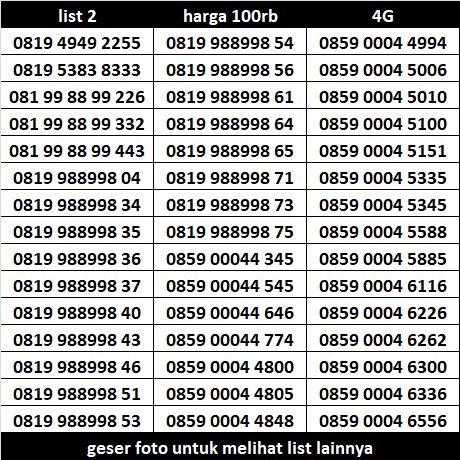 | list 2 | harga 100rb | 4G |
|---|---|---|
| 0819 4949 2255 | 0819 988998 54 | 0859 0004 4994 |
| 0819 5383 8333 | 0819 988998 56 | 0859 0004 5006 |
| 081 99 88 99 226 | 0819 988998 61 | 0859 0004 5010 |
| 081 99 88 99 332 | 0819 988998 64 | 0859 0004 5100 |
| 081 99 88 99 443 | 0819 988998 65 | 0859 0004 5151 |
| 0819 988998 04 | 0819 988998 71 | 0859 0004 5335 |
| 0819 988998 34 | 0819 988998 73 | 0859 0004 5345 |
| 0819 988998 35 | 0819 988998 75 | 0859 0004 5588 |
| 0819 988998 36 | 0859 00044 345 | 0859 0004 5885 |
| 0819 988998 37 | 0859 00044 545 | 0859 0004 6116 |
| 0819 988998 40 | 0859 00044 646 | 0859 0004 6226 |
| 0819 988998 43 | 0859 00044 774 | 0859 0004 6262 |
| 0819 988998 46 | 0859 0004 4800 | 0859 0004 6300 |
| 0819 988998 51 | 0859 0004 4805 | 0859 0004 6336 |
| 0819 988998 53 | 0859 0004 4848 | 0859 0004 6556 |

geser foto untuk melihat list lainnya